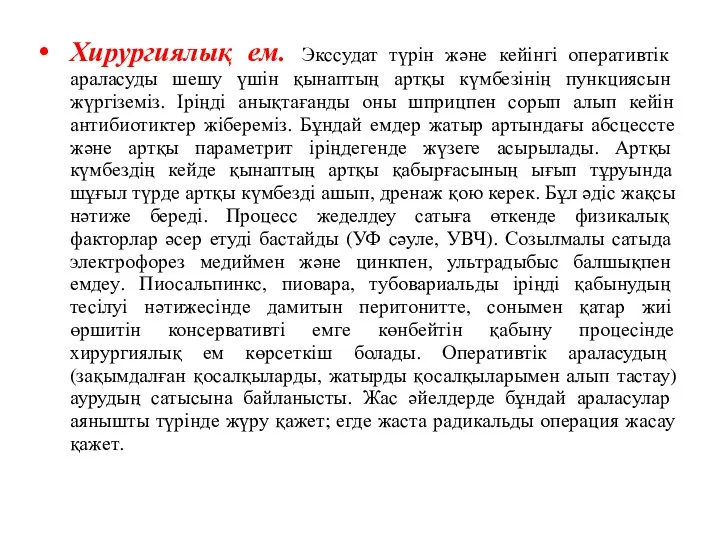 • Хирургиялық ем. Экссудат түрін және кейінгі оперативтік араласуды шешу үшін қынаптың артқы күмбезінің пункциясын жүргіземіз. Іріңді анықтағанды оны шприцпен сорып алып кейін антибиотиктер жібереміз. Бұндай емдер жатыр артындағы абсцессте және артқы параметрит іріңдегенде жүзеге асырылады. Артқы күмбездің кейде қынаптың артқы қабырғасының ығып тұруында шұғыл түрде артқы күмбезді ашып, дренаж қою керек. Бұл әдіс жақсы нәтиже береді. Процесс жеделдеу сатыға өткенде физикалық факторлар әсер етуді бастайды (УФ сәуле, УВЧ). Созылмалы сатыда электрофорез медиймен және цинкпен, ультрадыбыс балшықпен емдеу. Пиосальпинкс, пиовара, тубовариальды іріңді қабынудың тесілуі нәтижесінде дамитын перитонитте, сонымен қатар жиі өршитін консервативті емге көнбейтін қабыну процесінде хирургиялық ем көрсеткіш болады. Оперативтік араласудың (зақымдалған қосалқыларды, жатырды қосалқыларымен алып тастау) аурудың сатысына байланысты. Жас әйелдерде бұндай араласулар аянышты түрінде жүру қажет; егде жаста радикальды операция жасау қажет.